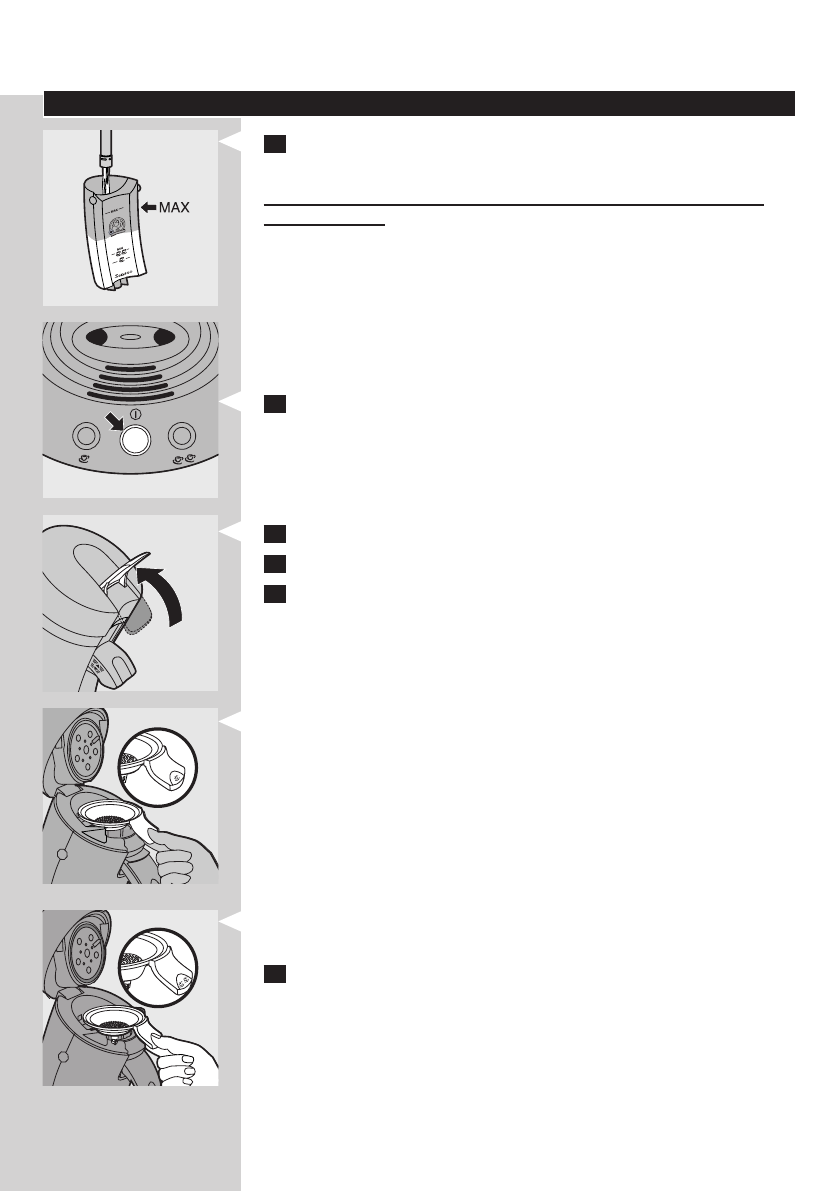 MAX